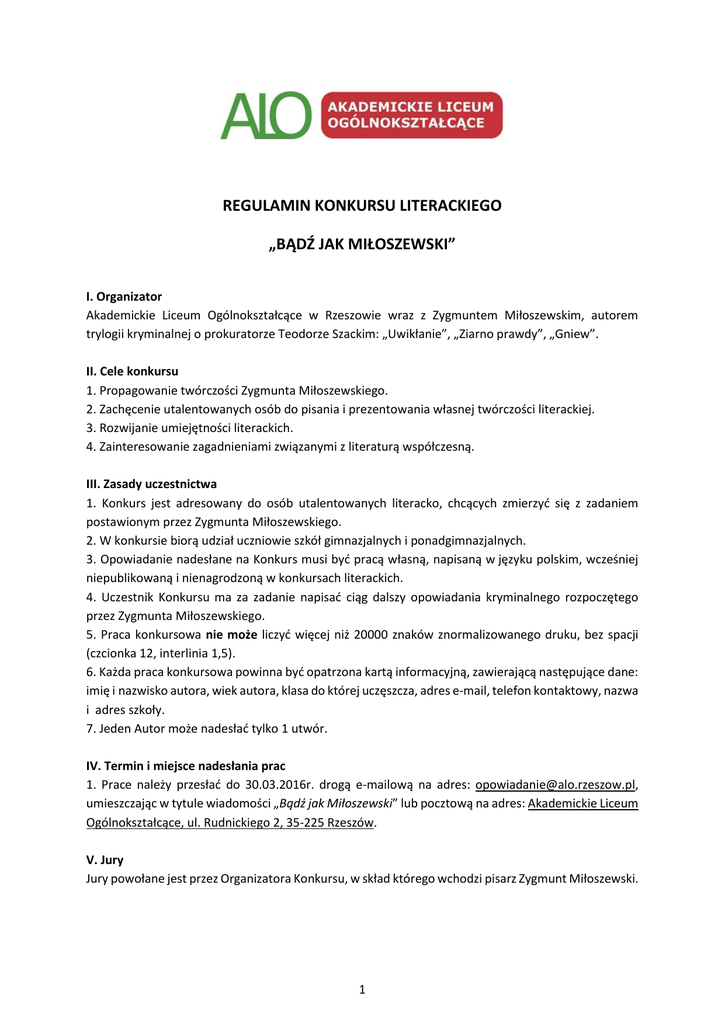 ALO AKADEMICKIE LICEUM OGÓLNOKSZTAŁCĄCE

REGULAMIN KONKURSU LITERACKIEGO

„BĄDŹ JAK MIŁOSZEWSKI"

I. Organizator
Akademickie Liceum Ogólnokształcące w Rzeszowie wraz z Zygmuntem Miłoszewskim, autorem trylogii kryminalnej o prokuratorze Teodorze Szackim: „Uwikłanie", „Ziarno prawdy", „Gniew".

II. Cele konkursu
1. Propagowanie twórczości Zygmunta Miłoszewskiego.
2. Zachęcenie utalentowanych osób do pisania i prezentowania własnej twórczości literackiej.
3. Rozwijanie umiejętności literackich.
4. Zainteresowanie zagadnieniami związanymi z literaturą współczesną.

III. Zasady uczestnictwa
1. Konkurs jest adresowany do osób utalentowanych literacko, chcących zmierzyć się z zadaniem postawionym przez Zygmunta Miłoszewskiego.
2. W konkursie biorą udział uczniowie szkół gimnazjalnych i ponadgimnazjalnych.
3. Opowiadanie nadesłane na Konkurs musi być pracą własną, napisaną w języku polskim, wcześniej niepublikowaną i nienagrodzoną w konkursach literackich.
4. Uczestnik Konkursu ma za zadanie napisać ciąg dalszy opowiadania kryminalnego rozpoczętego przez Zygmunta Miłoszewskiego.
5. Praca konkursowa nie może liczyć więcej niż 20000 znaków znormalizowanego druku, bez spacji (czcionka 12, interlinia 1,5).
6. Każda praca konkursowa powinna być opatrzona kartą informacyjną, zawierającą następujące dane: imię i nazwisko autora, wiek autora, klasa do której uczęszcza, adres e-mail, telefon kontaktowy, nazwa i adres szkoły.
7. Jeden Autor może nadesłać tylko 1 utwór.

IV. Termin i miejsce nadesłania prac
1. Prace należy przesłać do 30.03.2016r. drogą e-mailową na adres: opowiadanie@alo.rzeszow.pl, umieszczając w tytule wiadomości „Bądź jak Miłoszewski" lub pocztową na adres: Akademickie Liceum Ogólnokształcące, ul. Rudnickiego 2, 35-225 Rzeszów.

V. Jury
Jury powołane jest przez Organizatora Konkursu, w skład którego wchodzi pisarz Zygmunt Miłoszewski.

1